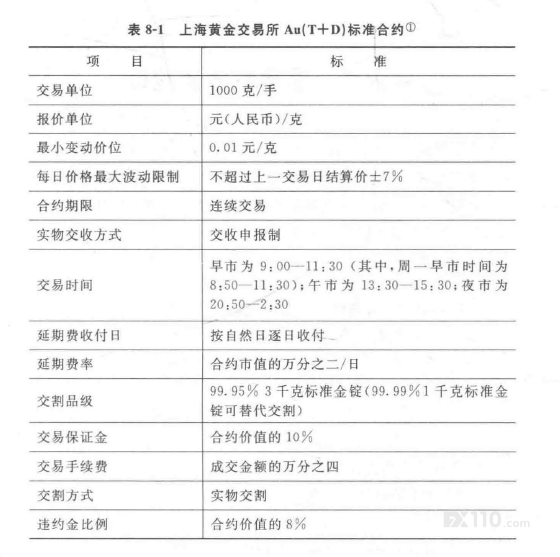 表 8-1　上海黄金交易所 Au(T+D)标准合约①

| 项　　目 | 标　　准 |
|---|---|
| 交易单位 | 1000 克/手 |
| 报价单位 | 元(人民币)/克 |
| 最小变动价位 | 0.01 元/克 |
| 每日价格最大波动限制 | 不超过上一交易日结算价±7% |
| 合约期限 | 连续交易 |
| 实物交收方式 | 交收申报制 |
| 交易时间 | 早市为 9:00—11:30(其中,周一早市时间为 8:50—11:30);午市为 13:30—15:30;夜市为 20:50—2:30 |
| 延期费收付日 | 按自然日逐日收付 |
| 延期费率 | 合约市值的万分之二/日 |
| 交割品级 | 99.95% 3 千克标准金锭(99.99%1 千克标准金锭可替代交割) |
| 交易保证金 | 合约价值的 10% |
| 交易手续费 | 成交金额的万分之四 |
| 交割方式 | 实物交割 |
| 违约金比例 | 合约价值的 8% |

FX110.com